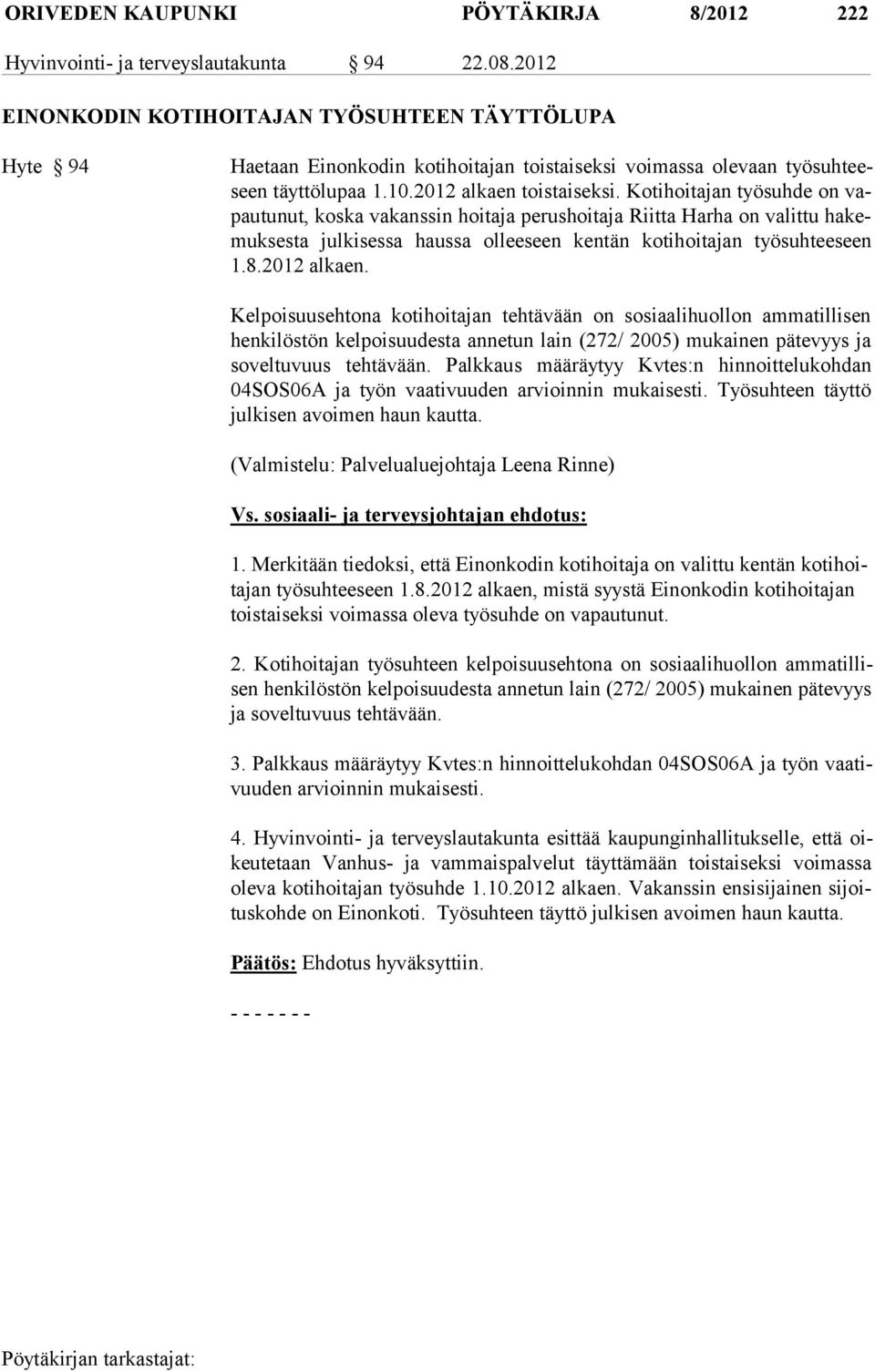 ORIVEDEN KAUPUNKI PÖYTÄKIRJA 8/2012 222

Hyvinvointi- ja terveyslautakunta § 94 22.08.2012

EINONKODIN KOTIHOITAJAN TYÖSUHTEEN TÄYTTÖLUPA

Hyte § 94

Haetaan Einonkodin kotihoitajan toistaiseksi voimassa olevaan työsuhteeseen täyttölupaa 1.10.2012 alkaen toistaiseksi. Kotihoitajan työsuhde on vapautunut, koska vakanssin hoitaja perushoitaja Riitta Harha on valittu hakemuksesta julkisessa haussa olleeseen kentän kotihoitajan työsuhteeseen 1.8.2012 alkaen.

Kelpoisuusehtona kotihoitajan tehtävään on sosiaalihuollon ammatillisen henkilöstön kelpoisuudesta annetun lain (272/ 2005) mukainen pätevyys ja soveltuvuus tehtävään. Palkkaus määräytyy Kvtes:n hinnoittelukohdan 04SOS06A ja työn vaativuuden arvioinnin mukaisesti. Työsuhteen täyttö julkisen avoimen haun kautta.

(Valmistelu: Palvelualuejohtaja Leena Rinne)

Vs. sosiaali- ja terveysjohtajan ehdotus:

1. Merkitään tiedoksi, että Einonkodin kotihoitaja on valittu kentän kotihoitajan työsuhteeseen 1.8.2012 alkaen, mistä syystä Einonkodin kotihoitajan toistaiseksi voimassa oleva työsuhde on vapautunut.

2. Kotihoitajan työsuhteen kelpoisuusehtona on sosiaalihuollon ammatillisen henkilöstön kelpoisuudesta annetun lain (272/ 2005) mukainen pätevyys ja soveltuvuus tehtävään.

3. Palkkaus määräytyy Kvtes:n hinnoittelukohdan 04SOS06A ja työn vaativuuden arvioinnin mukaisesti.

4. Hyvinvointi- ja terveyslautakunta esittää kaupunginhallitukselle, että oikeutetaan Vanhus- ja vammaispalvelut täyttämään toistaiseksi voimassa oleva kotihoitajan työsuhde 1.10.2012 alkaen. Vakanssin ensisijainen sijoituskohde on Einonkoti. Työsuhteen täyttö julkisen avoimen haun kautta.

Päätös: Ehdotus hyväksyttiin.

- - - - - - -

Pöytäkirjan tarkastajat: